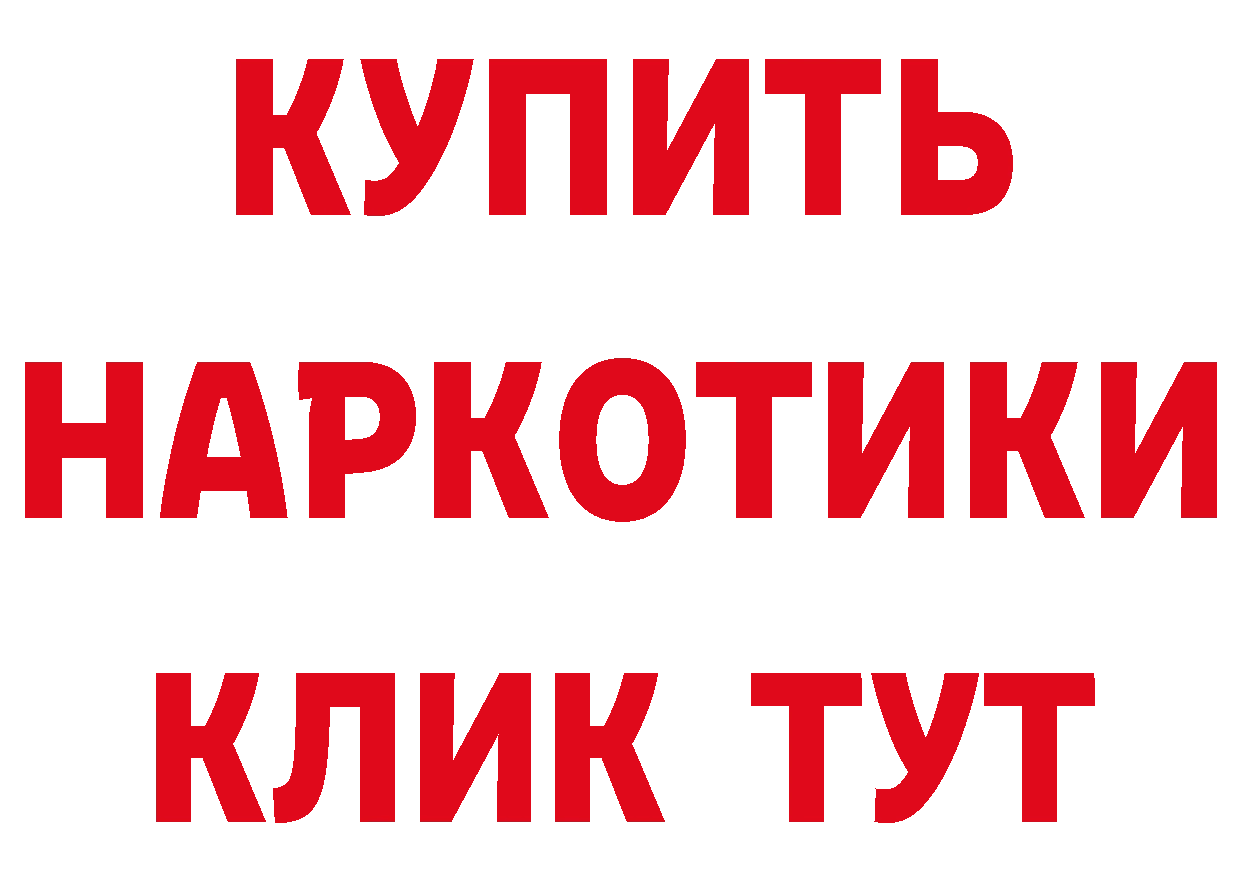 КУПИТЬ НАРКОТИКИ КЛИК ТУТ